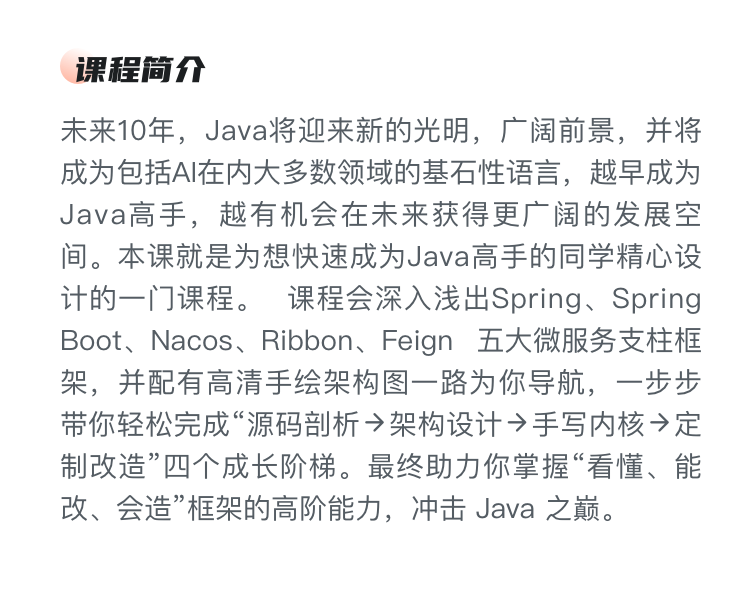 课程简介

未来10年，Java将迎来新的光明，广阔前景，并将成为包括AI在内大多数领域的基石性语言，越早成为Java高手，越有机会在未来获得更广阔的发展空间。本课就是为想快速成为Java高手的同学精心设计的一门课程。　课程会深入浅出Spring、Spring Boot、Nacos、Ribbon、Feign　五大微服务支柱框架，并配有高清手绘架构图一路为你导航，一步步带你轻松完成“源码剖析→架构设计→手写内核→定制改造”四个成长阶梯。最终助力你掌握“看懂、能改、会造”框架的高阶能力，冲击 Java 之巅。